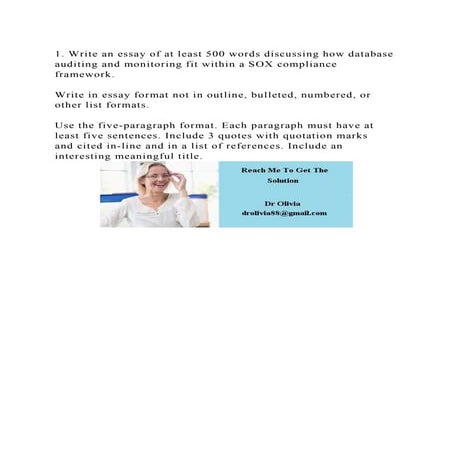 1. Write an essay of at least 500 words discussing how database auditing and monitoring fit within a SOX compliance framework.

Write in essay format not in outline, bulleted, numbered, or other list formats.

Use the five-paragraph format. Each paragraph must have at least five sentences. Include 3 quotes with quotation marks and cited in-line and in a list of references. Include an interesting meaningful title.

Reach Me To Get The Solution

Dr Olivia
drolivia88@gmail.com